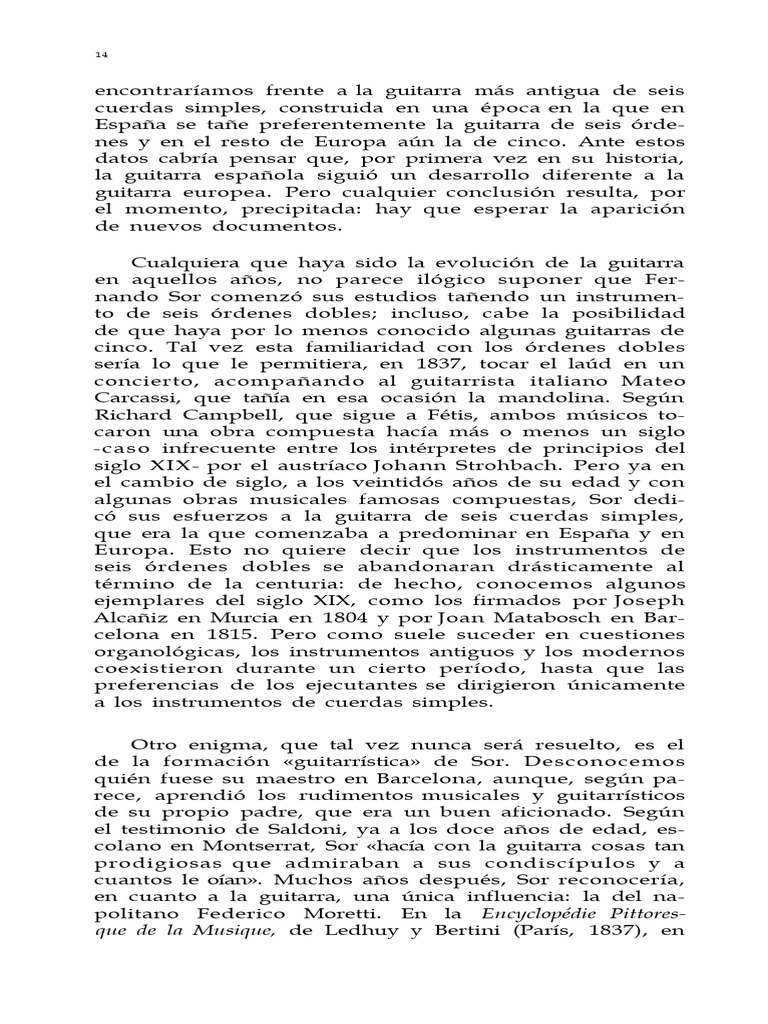 14

encontraríamos frente a la guitarra más antigua de seis cuerdas simples, construida en una época en la que en España se tañe preferentemente la guitarra de seis órdenes y en el resto de Europa aún la de cinco. Ante estos datos cabría pensar que, por primera vez en su historia, la guitarra española siguió un desarrollo diferente a la guitarra europea. Pero cualquier conclusión resulta, por el momento, precipitada: hay que esperar la aparición de nuevos documentos.

Cualquiera que haya sido la evolución de la guitarra en aquellos años, no parece ilógico suponer que Fernando Sor comenzó sus estudios tañendo un instrumento de seis órdenes dobles; incluso, cabe la posibilidad de que haya por lo menos conocido algunas guitarras de cinco. Tal vez esta familiaridad con los órdenes dobles sería lo que le permitiera, en 1837, tocar el laúd en un concierto, acompañando al guitarrista italiano Mateo Carcassi, que tañía en esa ocasión la mandolina. Según Richard Campbell, que sigue a Fétis, ambos músicos tocaron una obra compuesta hacía más o menos un siglo -caso infrecuente entre los intérpretes de principios del siglo XIX- por el austríaco Johann Strohbach. Pero ya en el cambio de siglo, a los veintidós años de su edad y con algunas obras musicales famosas compuestas, Sor dedicó sus esfuerzos a la guitarra de seis cuerdas simples, que era la que comenzaba a predominar en España y en Europa. Esto no quiere decir que los instrumentos de seis órdenes dobles se abandonaran drásticamente al término de la centuria: de hecho, conocemos algunos ejemplares del siglo XIX, como los firmados por Joseph Alcañiz en Murcia en 1804 y por Joan Matabosch en Barcelona en 1815. Pero como suele suceder en cuestiones organológicas, los instrumentos antiguos y los modernos coexistieron durante un cierto período, hasta que las preferencias de los ejecutantes se dirigieron únicamente a los instrumentos de cuerdas simples.

Otro enigma, que tal vez nunca será resuelto, es el de la formación «guitarrística» de Sor. Desconocemos quién fuese su maestro en Barcelona, aunque, según parece, aprendió los rudimentos musicales y guitarrísticos de su propio padre, que era un buen aficionado. Según el testimonio de Saldoni, ya a los doce años de edad, escolano en Montserrat, Sor «hacía con la guitarra cosas tan prodigiosas que admiraban a sus condiscípulos y a cuantos le oían». Muchos años después, Sor reconocería, en cuanto a la guitarra, una única influencia: la del napolitano Federico Moretti. En la Encyclopédie Pittoresque de la Musique, de Ledhuy y Bertini (París, 1837), en